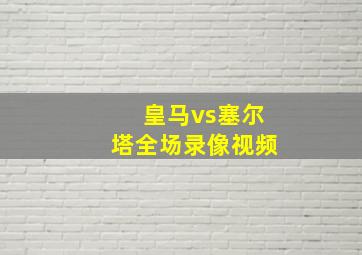 皇马vs塞尔塔全场录像视频